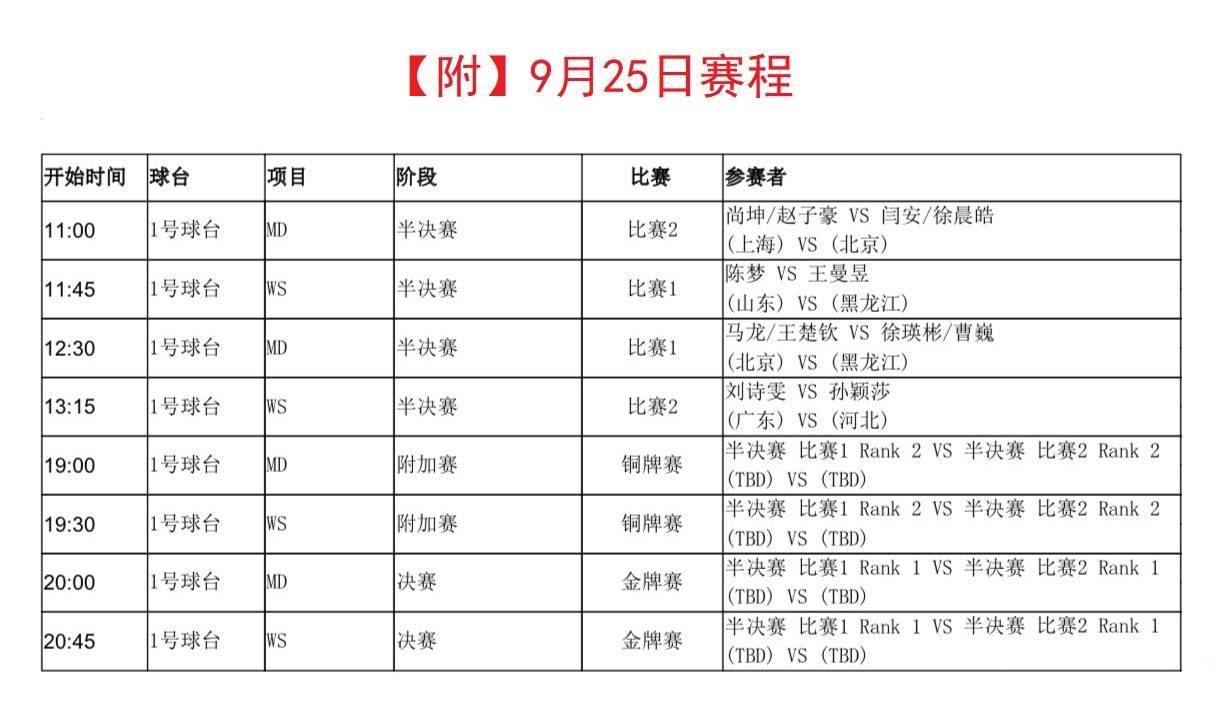 【附】9月25日赛程

| 开始时间 | 球台 | 项目 | 阶段 | 比赛 | 参赛者 |
|---|---|---|---|---|---|
| 11:00 | 1号球台 | MD | 半决赛 | 比赛2 | 尚坤/赵子豪 VS 闫安/徐晨皓 (上海) VS (北京) |
| 11:45 | 1号球台 | WS | 半决赛 | 比赛1 | 陈梦 VS 王曼昱 (山东) VS (黑龙江) |
| 12:30 | 1号球台 | MD | 半决赛 | 比赛1 | 马龙/王楚钦 VS 徐瑛彬/曹巍 (北京) VS (黑龙江) |
| 13:15 | 1号球台 | WS | 半决赛 | 比赛2 | 刘诗雯 VS 孙颖莎 (广东) VS (河北) |
| 19:00 | 1号球台 | MD | 附加赛 | 铜牌赛 | 半决赛 比赛1 Rank 2 VS 半决赛 比赛2 Rank 2 (TBD) VS (TBD) |
| 19:30 | 1号球台 | WS | 附加赛 | 铜牌赛 | 半决赛 比赛1 Rank 2 VS 半决赛 比赛2 Rank 2 (TBD) VS (TBD) |
| 20:00 | 1号球台 | MD | 决赛 | 金牌赛 | 半决赛 比赛1 Rank 1 VS 半决赛 比赛2 Rank 1 (TBD) VS (TBD) |
| 20:45 | 1号球台 | WS | 决赛 | 金牌赛 | 半决赛 比赛1 Rank 1 VS 半决赛 比赛2 Rank 1 (TBD) VS (TBD) |